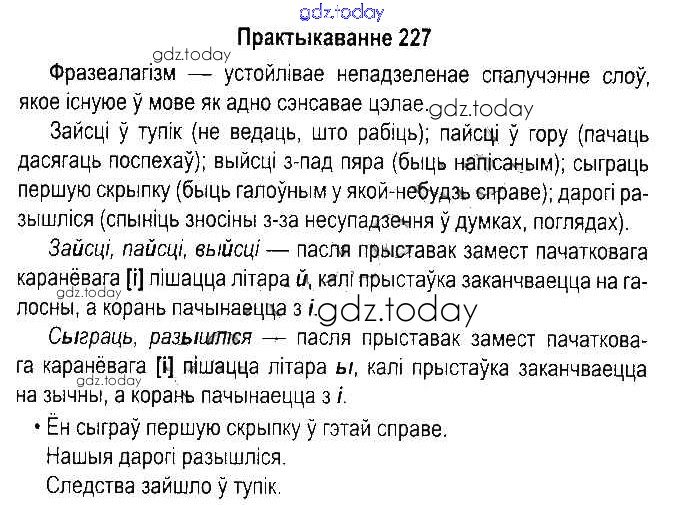 gdz.today

Практыкаванне 227

gdz.today

Фразеалагізм — устойлівае непадзеленае спалучэнне слоў, якое існуе ў мове як адно сэнсавае цэлае. gdz.today

Зайсці ў тупік (не ведаць, што рабіць); пайсці ў гору (пачаць дасягаць поспехаў); выйсці з-пад пяра (быць напісаным); сыграць першую скрыпку (быць галоўным у якой-небудзь справе); дарогі разышліся (спыніць зносіны з-за несупадзення ў думках, поглядах).

Зайсці, пайсці, выйсці — пасля прыставак замест пачатковага каранёвага [і] пішацца літара й, калі прыстаўка заканчваецца на галосны, а корань пачынаецца з і. gdz.today gdz.today

Сыграць, разышліся — пасля прыставак замест пачатковага каранёвага [і] пішацца літара ы, калі прыстаўка заканчваецца на зычны, а корань пачынаецца з і. gdz.today

• Ён сыграў першую скрыпку ў гэтай справе.
Нашыя дарогі разышліся.
Следства зайшло ў тупік.